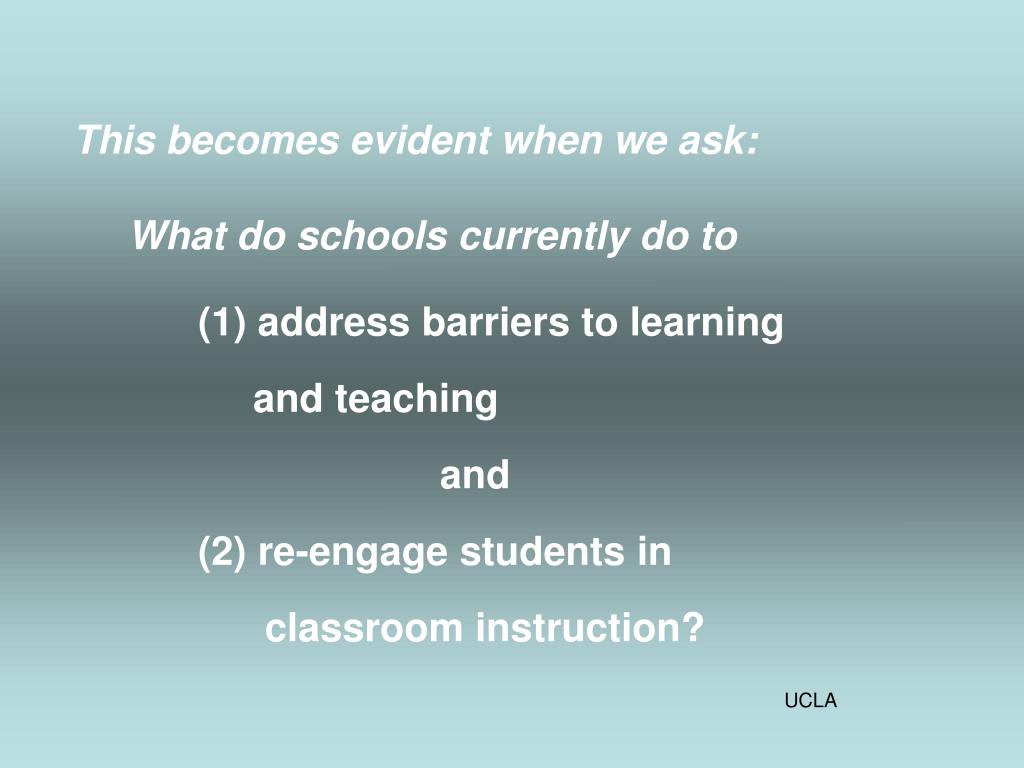 This becomes evident when we ask:

What do schools currently do to

(1) address barriers to learning and teaching

and

(2) re-engage students in classroom instruction?

UCLA